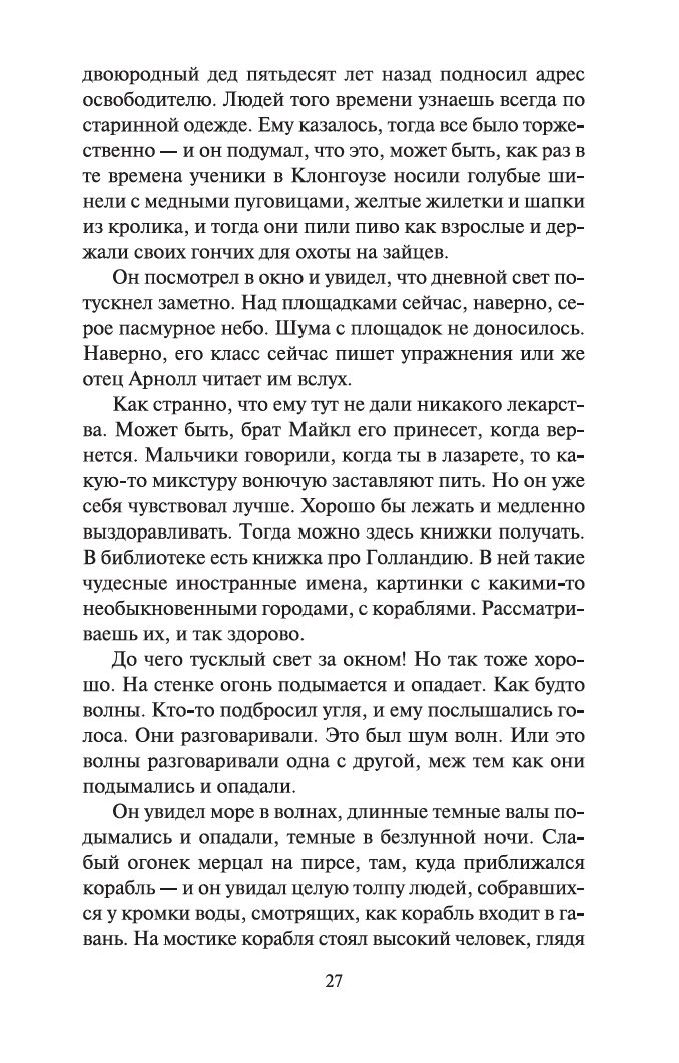 двоюродный дед пятьдесят лет назад подносил адрес освободителю. Людей того времени узнаешь всегда по старинной одежде. Ему казалось, тогда все было торжественно — и он подумал, что это, может быть, как раз в те времена ученики в Клонгоузе носили голубые шинели с медными пуговицами, желтые жилетки и шапки из кролика, и тогда они пили пиво как взрослые и держали своих гончих для охоты на зайцев.

Он посмотрел в окно и увидел, что дневной свет потускнел заметно. Над площадками сейчас, наверно, серое пасмурное небо. Шума с площадок не доносилось. Наверно, его класс сейчас пишет упражнения или же отец Арнолл читает им вслух.

Как странно, что ему тут не дали никакого лекарства. Может быть, брат Майкл его принесет, когда вернется. Мальчики говорили, когда ты в лазарете, то какую-то микстуру вонючую заставляют пить. Но он уже себя чувствовал лучше. Хорошо бы лежать и медленно выздоравливать. Тогда можно здесь книжки получать. В библиотеке есть книжка про Голландию. В ней такие чудесные иностранные имена, картинки с какими-то необыкновенными городами, с кораблями. Рассматриваешь их, и так здорово.

До чего тусклый свет за окном! Но так тоже хорошо. На стенке огонь подымается и опадает. Как будто волны. Кто-то подбросил угля, и ему послышались голоса. Они разговаривали. Это был шум волн. Или это волны разговаривали одна с другой, меж тем как они подымались и опадали.

Он увидел море в волнах, длинные темные валы подымались и опадали, темные в безлунной ночи. Слабый огонек мерцал на пирсе, там, куда приближался корабль — и он увидал целую толпу людей, собравшихся у кромки воды, смотрящих, как корабль входит в гавань. На мостике корабля стоял высокий человек, глядя

27